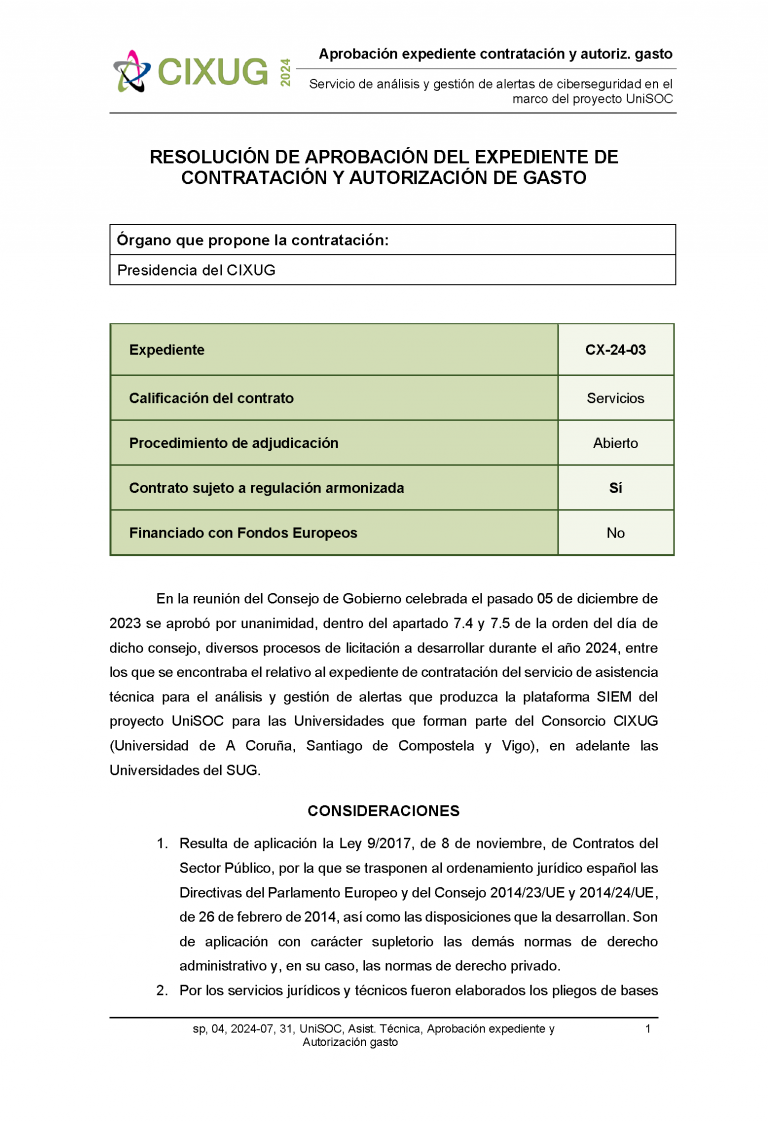 CIXUG 2024

Aprobación expediente contratación y autoriz. gasto

Servicio de análisis y gestión de alertas de ciberseguridad en el marco del proyecto UniSOC

RESOLUCIÓN DE APROBACIÓN DEL EXPEDIENTE DE CONTRATACIÓN Y AUTORIZACIÓN DE GASTO

| Órgano que propone la contratación: |
|---|
| Presidencia del CIXUG |

| Expediente | CX-24-03 |
|---|---|
| Calificación del contrato | Servicios |
| Procedimiento de adjudicación | Abierto |
| Contrato sujeto a regulación armonizada | Sí |
| Financiado con Fondos Europeos | No |

En la reunión del Consejo de Gobierno celebrada el pasado 05 de diciembre de 2023 se aprobó por unanimidad, dentro del apartado 7.4 y 7.5 de la orden del día de dicho consejo, diversos procesos de licitación a desarrollar durante el año 2024, entre los que se encontraba el relativo al expediente de contratación del servicio de asistencia técnica para el análisis y gestión de alertas que produzca la plataforma SIEM del proyecto UniSOC para las Universidades que forman parte del Consorcio CIXUG (Universidad de A Coruña, Santiago de Compostela y Vigo), en adelante las Universidades del SUG.

CONSIDERACIONES

1. Resulta de aplicación la Ley 9/2017, de 8 de noviembre, de Contratos del Sector Público, por la que se trasponen al ordenamiento jurídico español las Directivas del Parlamento Europeo y del Consejo 2014/23/UE y 2014/24/UE, de 26 de febrero de 2014, así como las disposiciones que la desarrollan. Son de aplicación con carácter supletorio las demás normas de derecho administrativo y, en su caso, las normas de derecho privado.
2. Por los servicios jurídicos y técnicos fueron elaborados los pliegos de bases

sp, 04, 2024-07, 31, UniSOC, Asist. Técnica, Aprobación expediente y Autorización gasto

1